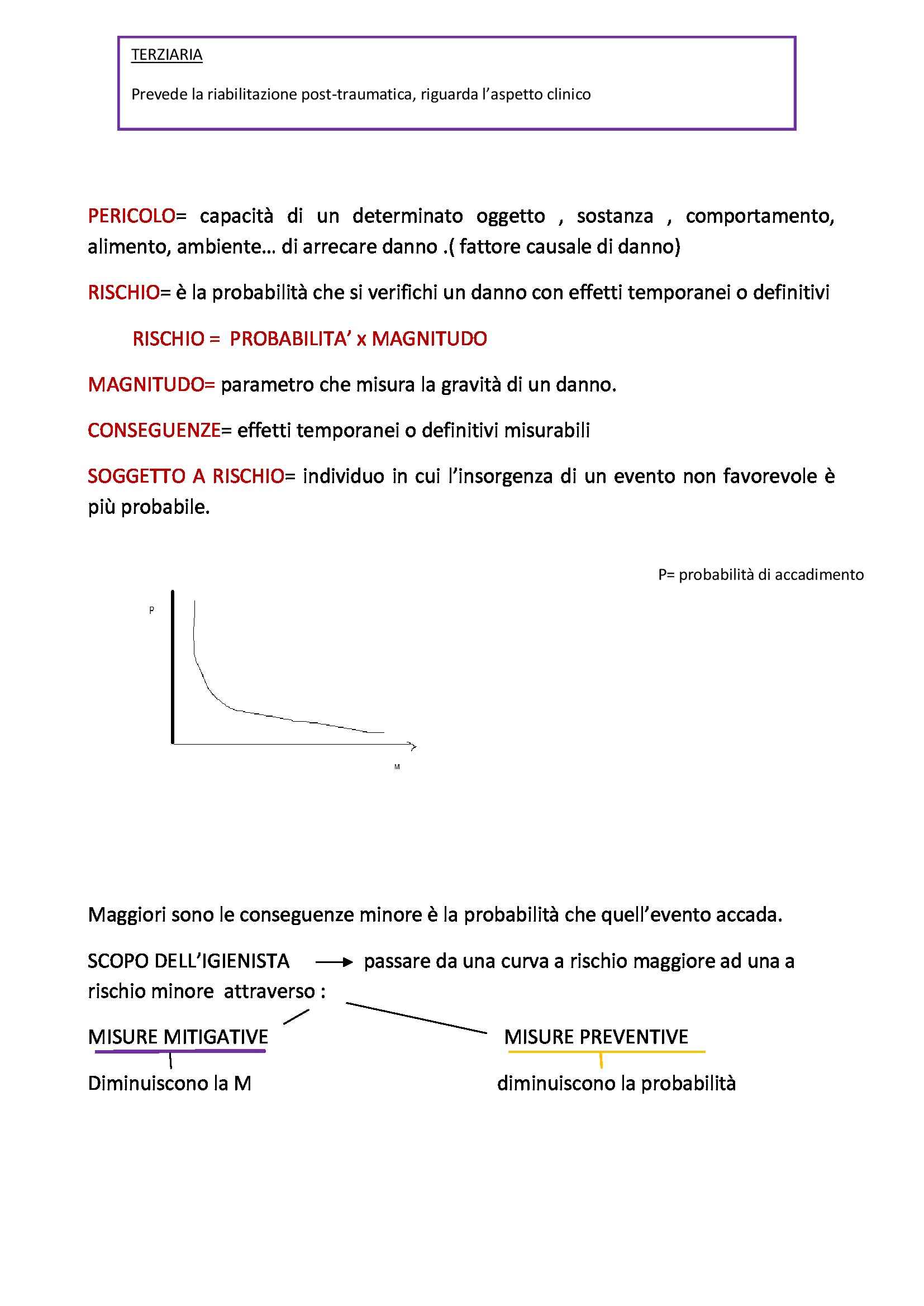 TERZIARIA

Prevede la riabilitazione post-traumatica, riguarda l'aspetto clinico

PERICOLO= capacità di un determinato oggetto , sostanza , comportamento, alimento, ambiente... di arrecare danno .( fattore causale di danno)

RISCHIO= è la probabilità che si verifichi un danno con effetti temporanei o definitivi

RISCHIO = PROBABILITA' x MAGNITUDO

MAGNITUDO= parametro che misura la gravità di un danno.

CONSEGUENZE= effetti temporanei o definitivi misurabili

SOGGETTO A RISCHIO= individuo in cui l'insorgenza di un evento non favorevole è più probabile.

P= probabilità di accadimento

P

M

Maggiori sono le conseguenze minore è la probabilità che quell'evento accada.

SCOPO DELL'IGIENISTA → passare da una curva a rischio maggiore ad una a rischio minore attraverso :

MISURE MITIGATIVE

Diminuiscono la M

MISURE PREVENTIVE

diminuiscono la probabilità